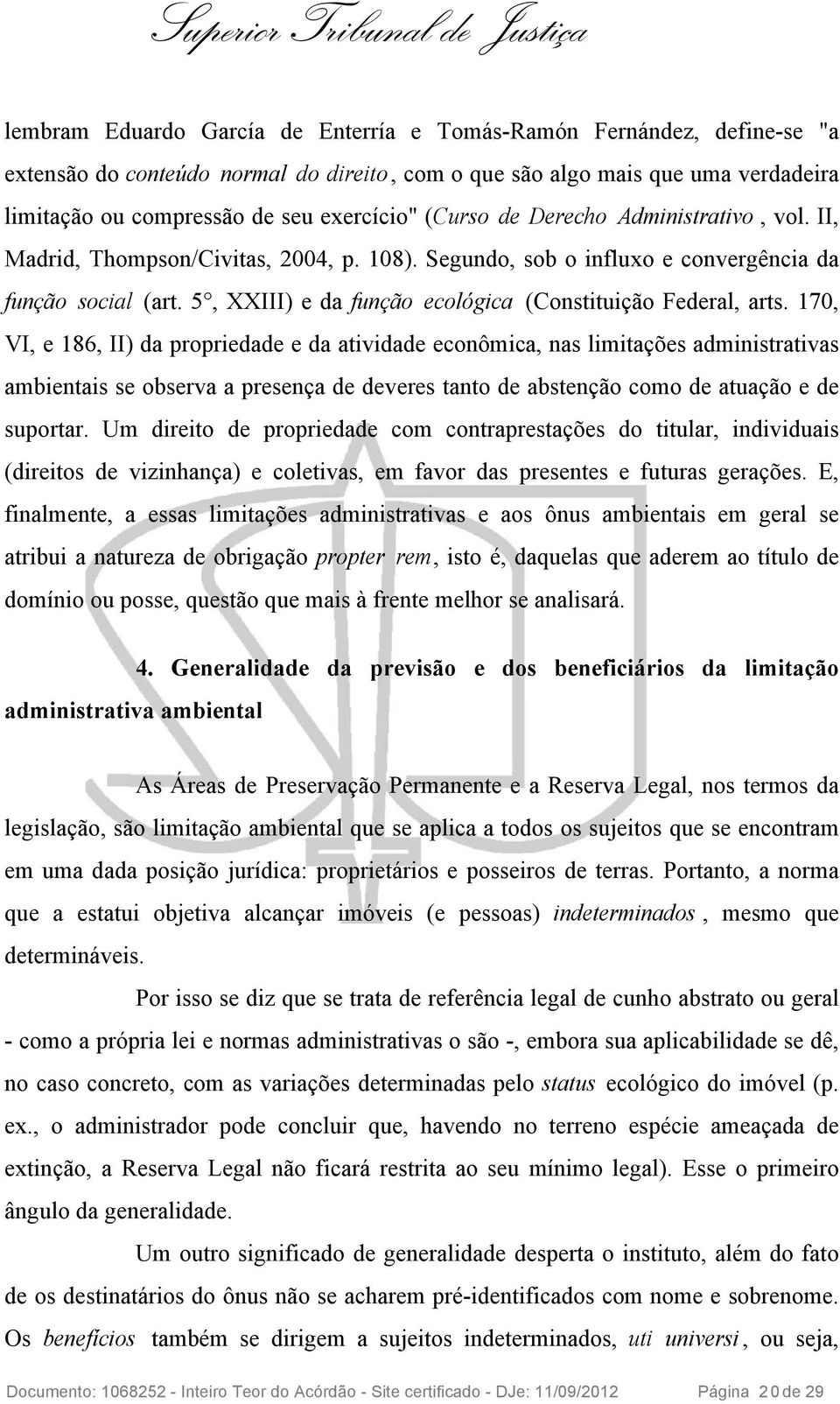 Superior Tribunal de Justiça

lembram Eduardo García de Enterría e Tomás-Ramón Fernández, define-se "a extensão do conteúdo normal do direito, com o que são algo mais que uma verdadeira limitação ou compressão de seu exercício" (Curso de Derecho Administrativo, vol. II, Madrid, Thompson/Civitas, 2004, p. 108). Segundo, sob o influxo e convergência da função social (art. 5°, XXIII) e da função ecológica (Constituição Federal, arts. 170, VI, e 186, II) da propriedade e da atividade econômica, nas limitações administrativas ambientais se observa a presença de deveres tanto de abstenção como de atuação e de suportar. Um direito de propriedade com contraprestações do titular, individuais (direitos de vizinhança) e coletivas, em favor das presentes e futuras gerações. E, finalmente, a essas limitações administrativas e aos ônus ambientais em geral se atribui a natureza de obrigação propter rem, isto é, daquelas que aderem ao título de domínio ou posse, questão que mais à frente melhor se analisará.

4. Generalidade da previsão e dos beneficiários da limitação administrativa ambiental

As Áreas de Preservação Permanente e a Reserva Legal, nos termos da legislação, são limitação ambiental que se aplica a todos os sujeitos que se encontram em uma dada posição jurídica: proprietários e posseiros de terras. Portanto, a norma que a estatui objetiva alcançar imóveis (e pessoas) indeterminados, mesmo que determináveis.

Por isso se diz que se trata de referência legal de cunho abstrato ou geral - como a própria lei e normas administrativas o são -, embora sua aplicabilidade se dê, no caso concreto, com as variações determinadas pelo status ecológico do imóvel (p. ex., o administrador pode concluir que, havendo no terreno espécie ameaçada de extinção, a Reserva Legal não ficará restrita ao seu mínimo legal). Esse o primeiro ângulo da generalidade.

Um outro significado de generalidade desperta o instituto, além do fato de os destinatários do ônus não se acharem pré-identificados com nome e sobrenome. Os benefícios também se dirigem a sujeitos indeterminados, uti universi, ou seja,

Documento: 1068252 - Inteiro Teor do Acórdão - Site certificado - DJe: 11/09/2012 Página 20 de 29